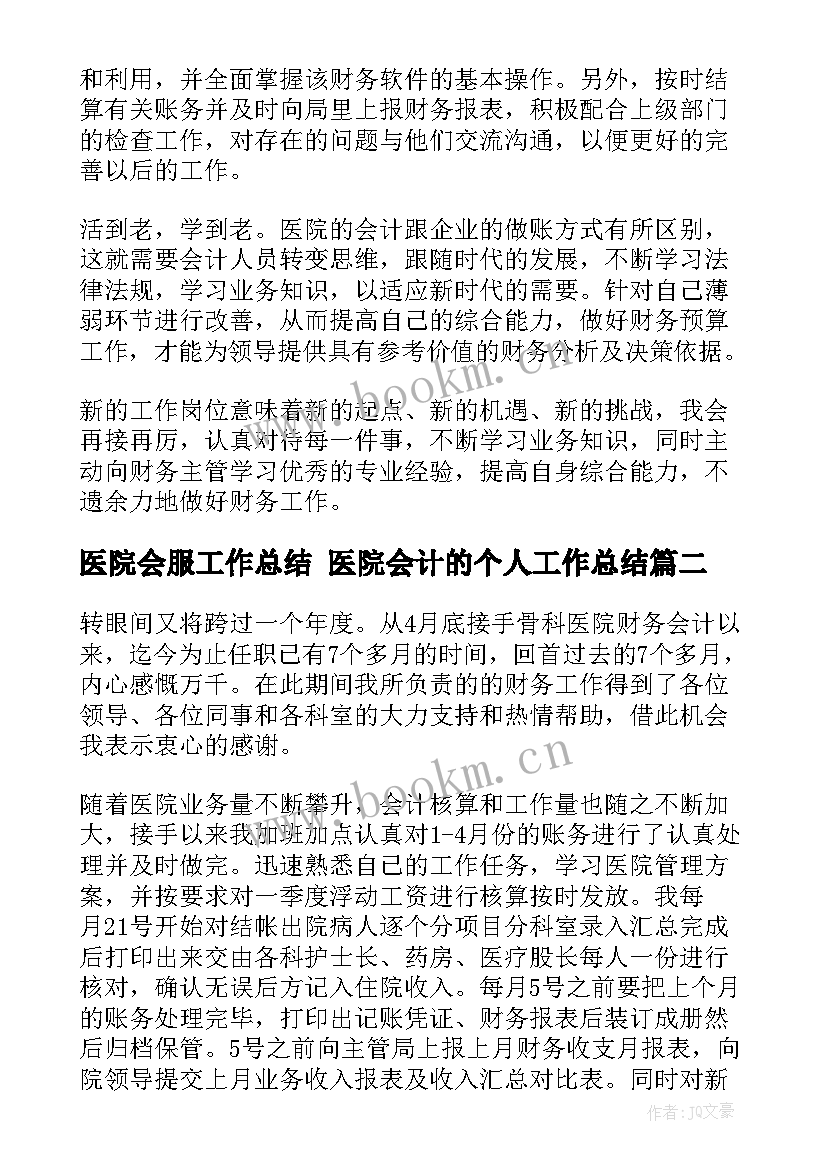 和利用，并全面掌握该财务软件的基本操作。另外，按时结算有关账务并及时向局里上报财务报表，积极配合上级部门的检查工作，对存在的问题与他们交流沟通，以便更好的完善以后的工作。

活到老，学到老。医院的会计跟企业的做账方式有所区别，这就需要会计人员转变思维，跟随时代的发展，不断学习法律法规，学习业务知识，以适应新时代的需要。针对自己薄弱环节进行改善，从而提高自己的综合能力，做好财务预算工作，才能为领导提供具有参考价值的财务分析及决策依据。

新的工作岗位意味着新的起点、新的机遇、新的挑战，我会再接再厉，认真对待每一件事，不断学习业务知识，同时主动向财务主管学习优秀的专业经验，提高自身综合能力，不遗余力地做好财务工作。

医院会服工作总结 医院会计的个人工作总结篇二

转眼间又将跨过一个年度。从4月底接手骨科医院财务会计以来，迄今为止任职已有7个多月的时间，回首过去的7个多月，内心感慨万千。在此期间我所负责的的财务工作得到了各位领导、各位同事和各科室的大力支持和热情帮助，借此机会我表示衷心的感谢。

随着医院业务量不断攀升，会计核算和工作量也随之不断加大，接手以来我加班加点认真对1-4月份的账务进行了认真处理并及时做完。迅速熟悉自己的工作任务，学习医院管理方案，并按要求对一季度浮动工资进行核算按时发放。我每月21号开始对结帐出院病人逐个分项目分科室录入汇总完成后打印出来交由各科护士长、药房、医疗股长每人一份进行核对，确认无误后方记入住院收入。每月5号之前要把上个月的账务处理完毕，打印出记账凭证、财务报表后装订成册然后归档保管。5号之前向主管局上报上月财务收支月报表，向院领导提交上月业务收入报表及收入汇总对比表。同时对新

www.bookm.cn

www.bookm.cn

作者：JQ文豪